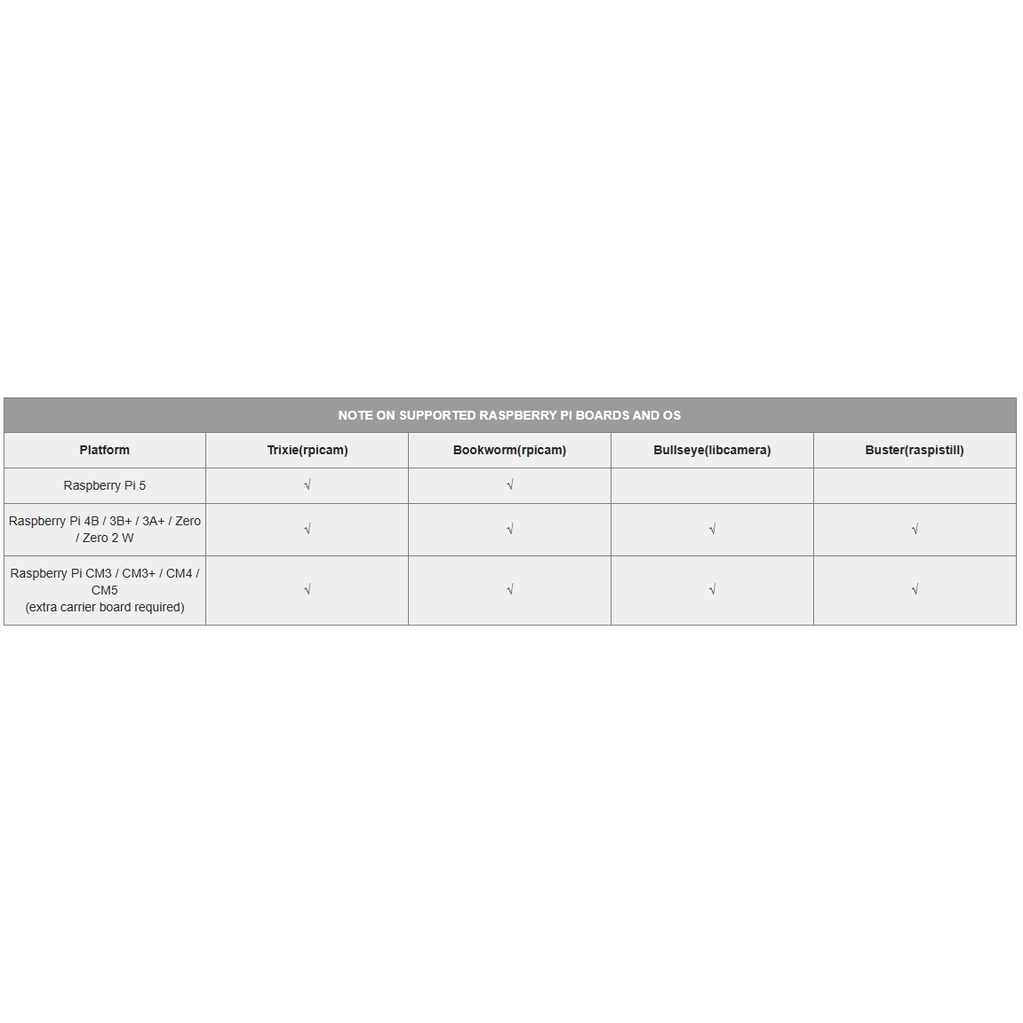 NOTE ON SUPPORTED RASPBERRY PI BOARDS AND OS

| Platform | Trixie(rpicam) | Bookworm(rpicam) | Bullseye(libcamera) | Buster(raspistill) |
|---|---|---|---|---|
| Raspberry Pi 5 | √ | √ | | |
| Raspberry Pi 4B / 3B+ / 3A+ / Zero / Zero 2 W | √ | √ | √ | √ |
| Raspberry Pi CM3 / CM3+ / CM4 / CM5 (extra carrier board required) | √ | √ | √ | √ |